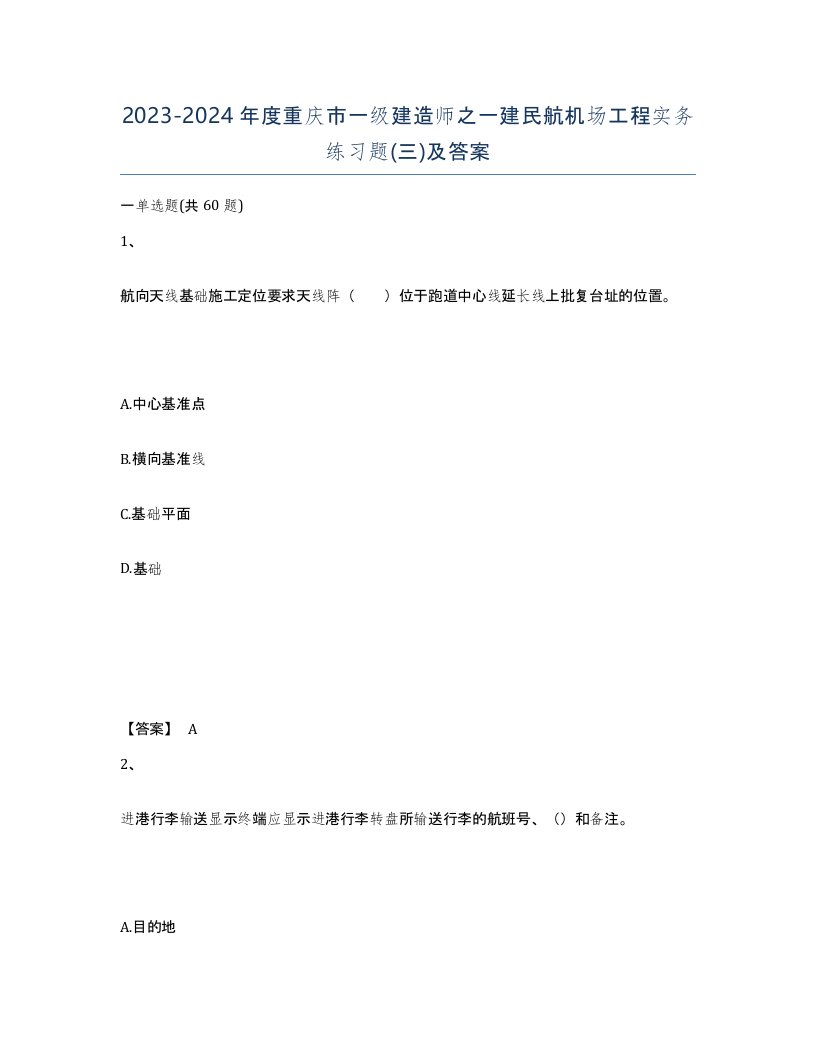 2023-2024年度重庆市一级建造师之一建民航机场工程实务练习题(三)及答案

一单选题(共 60 题)

1、

航向天线基础施工定位要求天线阵（　　）位于跑道中心线延长线上批复台址的位置。

A.中心基准点

B.横向基准线

C.基础平面

D.基础

【答案】 A

2、

进港行李输送显示终端应显示进港行李转盘所输送行李的航班号、（）和备注。

A.目的地